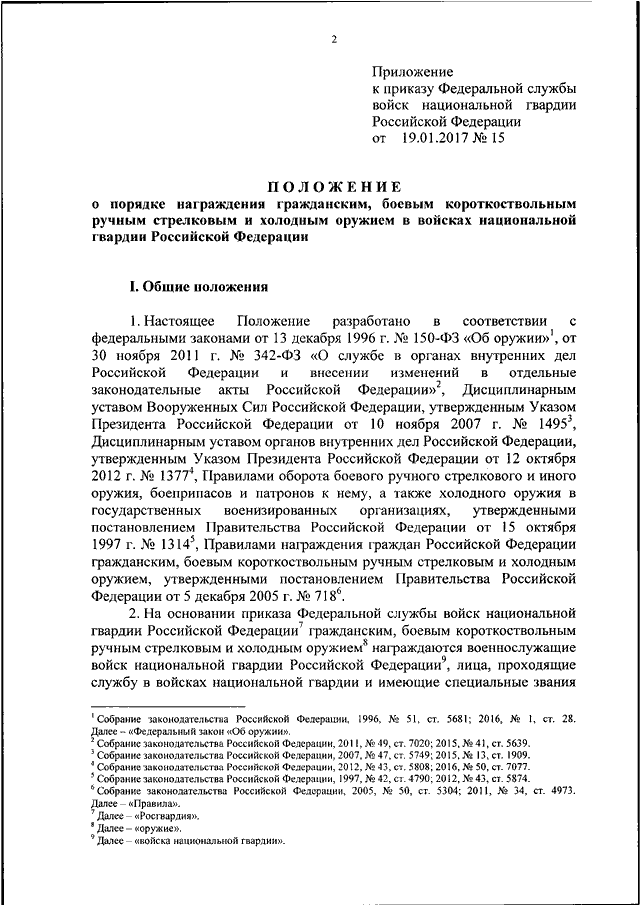 2

Приложение
к приказу Федеральной службы войск национальной гвардии Российской Федерации
от 19.01.2017 № 15

ПОЛОЖЕНИЕ
о порядке награждения гражданским, боевым короткоствольным ручным стрелковым и холодным оружием в войсках национальной гвардии Российской Федерации

I. Общие положения

1. Настоящее Положение разработано в соответствии с федеральными законами от 13 декабря 1996 г. № 150-ФЗ «Об оружии»$^1$, от 30 ноября 2011 г. № 342-ФЗ «О службе в органах внутренних дел Российской Федерации и внесении изменений в отдельные законодательные акты Российской Федерации»$^2$, Дисциплинарным уставом Вооруженных Сил Российской Федерации, утвержденным Указом Президента Российской Федерации от 10 ноября 2007 г. № 1495$^3$, Дисциплинарным уставом органов внутренних дел Российской Федерации, утвержденным Указом Президента Российской Федерации от 12 октября 2012 г. № 1377$^4$, Правилами оборота боевого ручного стрелкового и иного оружия, боеприпасов и патронов к нему, а также холодного оружия в государственных военизированных организациях, утвержденными постановлением Правительства Российской Федерации от 15 октября 1997 г. № 1314$^5$, Правилами награждения граждан Российской Федерации гражданским, боевым короткоствольным ручным стрелковым и холодным оружием, утвержденными постановлением Правительства Российской Федерации от 5 декабря 2005 г. № 718$^6$.

2. На основании приказа Федеральной службы войск национальной гвардии Российской Федерации$^7$ гражданским, боевым короткоствольным ручным стрелковым и холодным оружием$^8$ награждаются военнослужащие войск национальной гвардии Российской Федерации$^9$, лица, проходящие службу в войсках национальной гвардии и имеющие специальные звания

$^1$ Собрание законодательства Российской Федерации, 1996, № 51, ст. 5681; 2016, № 1, ст. 28. Далее – «Федеральный закон «Об оружии».
$^2$ Собрание законодательства Российской Федерации, 2011, № 49, ст. 7020; 2015, № 41, ст. 5639.
$^3$ Собрание законодательства Российской Федерации, 2007, № 47, ст. 5749; 2015, № 13, ст. 1909.
$^4$ Собрание законодательства Российской Федерации, 2012, № 43, ст. 5808; 2016, № 50, ст. 7077.
$^5$ Собрание законодательства Российской Федерации, 1997, № 42, ст. 4790; 2012, № 43, ст. 5874.
$^6$ Собрание законодательства Российской Федерации, 2005, № 50, ст. 5304; 2011, № 34, ст. 4973. Далее – «Правила».
$^7$ Далее – «Росгвардия».
$^8$ Далее – «оружие».
$^9$ Далее – «войска национальной гвардии».